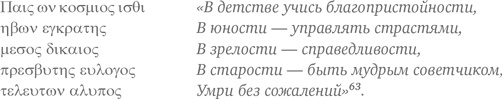 Παις ων κοσμιος ισθι
ηβων εγκρατης
μεσος δικαιος
πρεσβυτης ευλογος
τελευτων αλυπος

«В детстве учись благопристойности,
В юности — управлять страстями,
В зрелости — справедливости,
В старости — быть мудрым советчиком,
Умри без сожалений»$^{63}$.